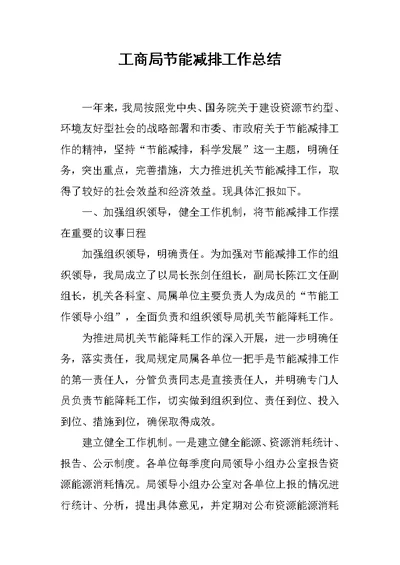 工商局节能减排工作总结

一年来，我局按照党中央、国务院关于建设资源节约型、环境友好型社会的战略部署和市委、市政府关于节能减排工作的精神，坚持“节能减排，科学发展”这一主题，明确任务，突出重点，完善措施，大力推进机关节能减排工作，取得了较好的社会效益和经济效益。现具体汇报如下。

一、加强组织领导，健全工作机制，将节能减排工作摆在重要的议事日程

加强组织领导，明确责任。为加强对节能减排工作的组织领导，我局成立了以局长张剑任组长，副局长陈江文任副组长，机关各科室、局属单位主要负责人为成员的“节能工作领导小组”，全面负责和组织领导局机关节能降耗工作。

为推进局机关节能降耗工作的深入开展，进一步明确任务，落实责任，我局规定局属各单位一把手是节能减排工作的第一责任人，分管负责同志是直接责任人，并明确专门人员负责节能降耗工作，切实做到组织到位、责任到位、投入到位、措施到位，确保取得成效。

建立健全工作机制。一是建立健全能源、资源消耗统计、报告、公示制度。各单位每季度向局领导小组办公室报告资源能源消耗情况。局领导小组办公室对各单位上报的情况进行统计、分析，提出具体意见，并定期对公布资源能源消耗